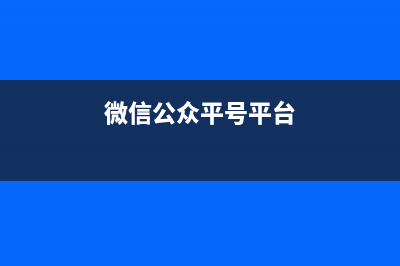 微信公众平号平台